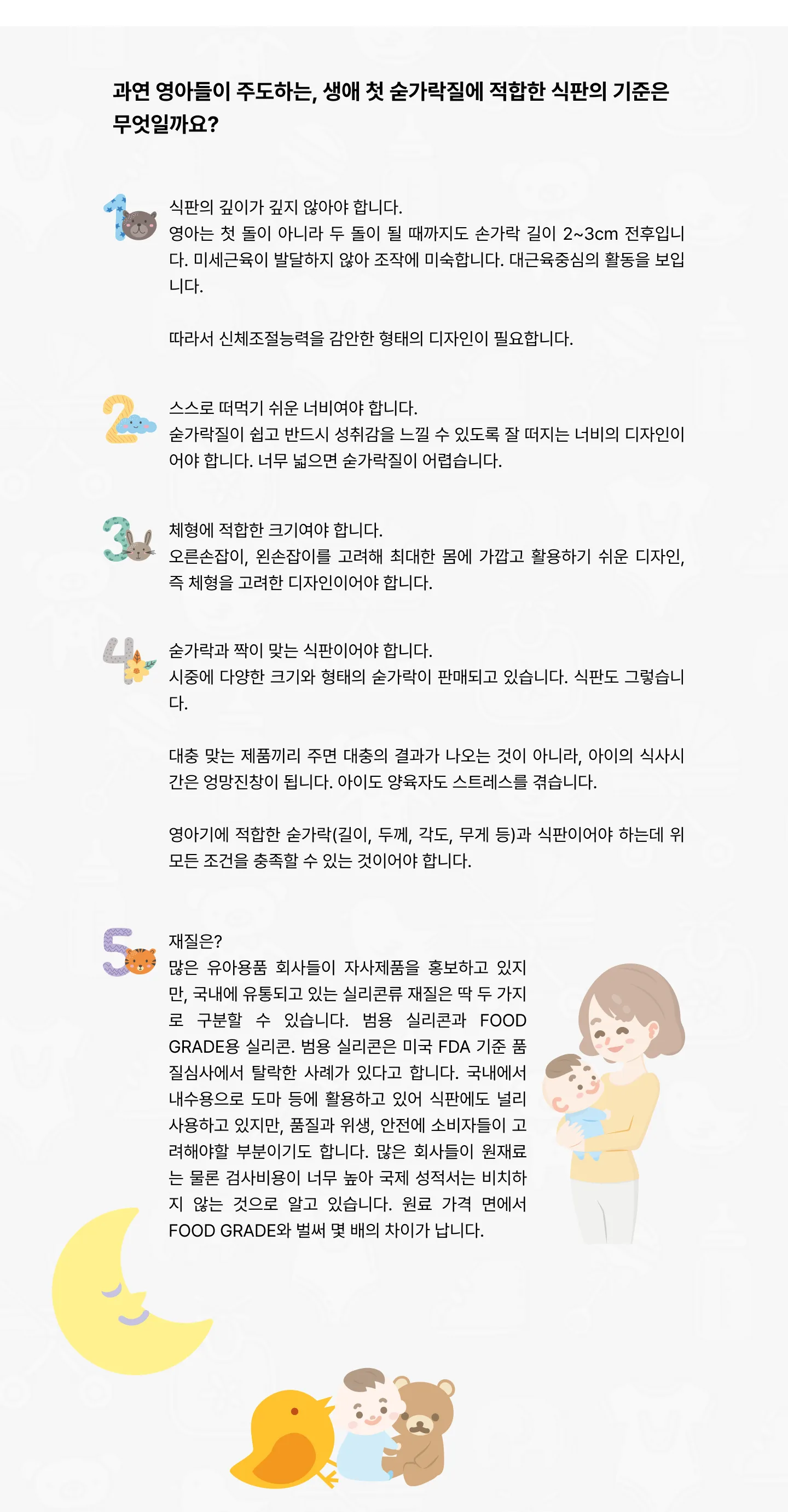 과연 영아들이 주도하는, 생애 첫 숟가락질에 적합한 식판의 기준은 무엇일까요?

1

식판의 깊이가 깊지 않아야 합니다.
영아는 첫 돌이 아니라 두 돌이 될 때까지도 손가락 길이 2~3cm 전후입니다. 미세근육이 발달하지 않아 조작에 미숙합니다. 대근육중심의 활동을 보입니다.

따라서 신체조절능력을 감안한 형태의 디자인이 필요합니다.

2

스스로 떠먹기 쉬운 너비여야 합니다.
숟가락질이 쉽고 반드시 성취감을 느낄 수 있도록 잘 떠지는 너비의 디자인이어야 합니다. 너무 넓으면 숟가락질이 어렵습니다.

3

체형에 적합한 크기여야 합니다.
오른손잡이, 왼손잡이를 고려해 최대한 몸에 가깝고 활용하기 쉬운 디자인, 즉 체형을 고려한 디자인이어야 합니다.

4

숟가락과 짝이 맞는 식판이어야 합니다.
시중에 다양한 크기와 형태의 숟가락이 판매되고 있습니다. 식판도 그렇습니다.

대충 맞는 제품끼리 주면 대충의 결과가 나오는 것이 아니라, 아이의 식사시간은 엉망진창이 됩니다. 아이도 양육자도 스트레스를 겪습니다.

영아기에 적합한 숟가락(길이, 두께, 각도, 무게 등)과 식판이어야 하는데 위 모든 조건을 충족할 수 있는 것이어야 합니다.

5

재질은?
많은 유아용품 회사들이 자사제품을 홍보하고 있지만, 국내에 유통되고 있는 실리콘류 재질은 딱 두 가지로 구분할 수 있습니다. 범용 실리콘과 FOOD GRADE용 실리콘. 범용 실리콘은 미국 FDA 기준 품질심사에서 탈락한 사례가 있다고 합니다. 국내에서 내수용으로 도마 등에 활용하고 있어 식판에도 널리 사용하고 있지만, 품질과 위생, 안전에 소비자들이 고려해야할 부분이기도 합니다. 많은 회사들이 원재료는 물론 검사비용이 너무 높아 국제 성적서는 비치하지 않는 것으로 알고 있습니다. 원료 가격 면에서 FOOD GRADE와 벌써 몇 배의 차이가 납니다.